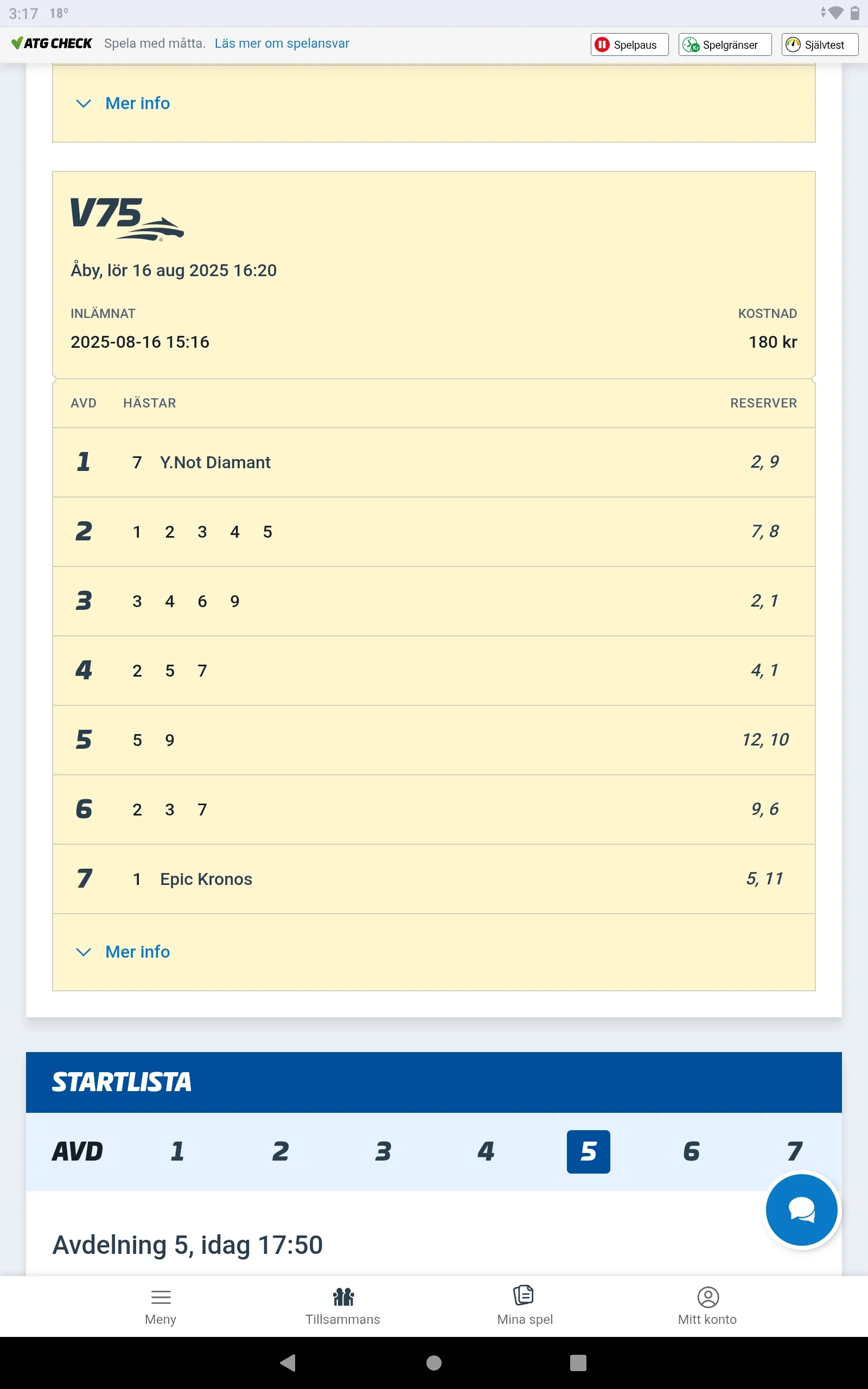 3:17 18°

ATG CHECK Spela med måtta. Läs mer om spelansvar

Spelpaus Spelgränser Självtest

Mer info

V75

Åby, lör 16 aug 2025 16:20

INLÄMNAT
2025-08-16 15:16

KOSTNAD
180 kr

| AVD | HÄSTAR | RESERVER |
|---|---|---|
| 1 | 7 Y.Not Diamant | 2, 9 |
| 2 | 1 2 3 4 5 | 7, 8 |
| 3 | 3 4 6 9 | 2, 1 |
| 4 | 2 5 7 | 4, 1 |
| 5 | 5 9 | 12, 10 |
| 6 | 2 3 7 | 9, 6 |
| 7 | 1 Epic Kronos | 5, 11 |

Mer info

STARTLISTA

AVD 1 2 3 4 5 6 7

Avdelning 5, idag 17:50

Meny Tillsammans Mina spel Mitt konto